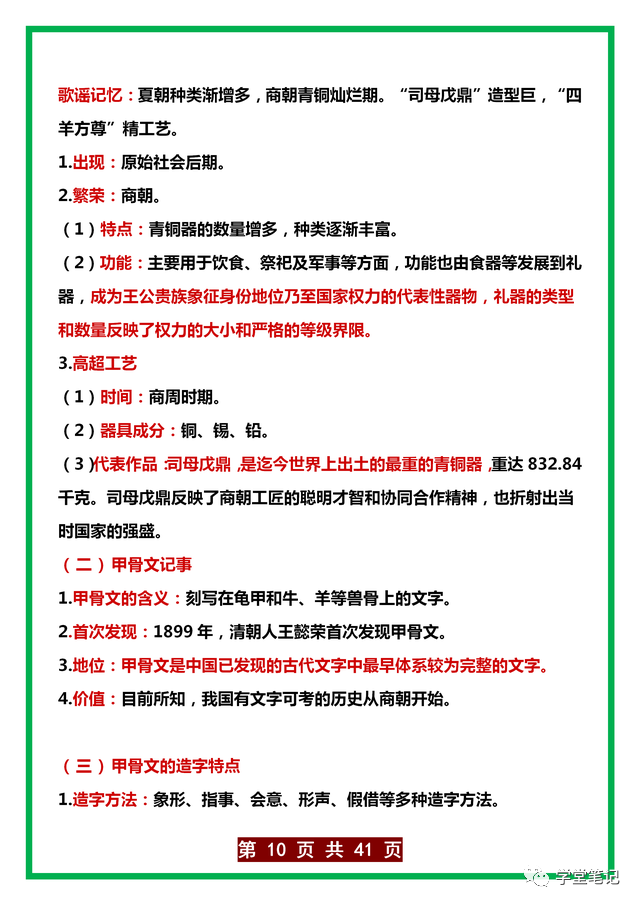 歌谣记忆：夏朝种类渐增多，商朝青铜灿烂期。“司母戊鼎”造型巨，“四羊方尊”精工艺。

1.出现：原始社会后期。

2.繁荣：商朝。

（1）特点：青铜器的数量增多，种类逐渐丰富。

（2）功能：主要用于饮食、祭祀及军事等方面，功能也由食器等发展到礼器，成为王公贵族象征身份地位乃至国家权力的代表性器物，礼器的类型和数量反映了权力的大小和严格的等级界限。

3.高超工艺

（1）时间：商周时期。

（2）器具成分：铜、锡、铅。

（3）代表作品：司母戊鼎，是迄今世界上出土的最重的青铜器，重达 832.84 千克。司母戊鼎反映了商朝工匠的聪明才智和协同合作精神，也折射出当时国家的强盛。

（二）甲骨文记事

1.甲骨文的含义：刻写在龟甲和牛、羊等兽骨上的文字。

2.首次发现：1899 年，清朝人王懿荣首次发现甲骨文。

3.地位：甲骨文是中国已发现的古代文字中最早体系较为完整的文字。

4.价值：目前所知，我国有文字可考的历史从商朝开始。

（三）甲骨文的造字特点

1.造字方法：象形、指事、会意、形声、假借等多种造字方法。

第 10 页 共 41 页

学霸笔记